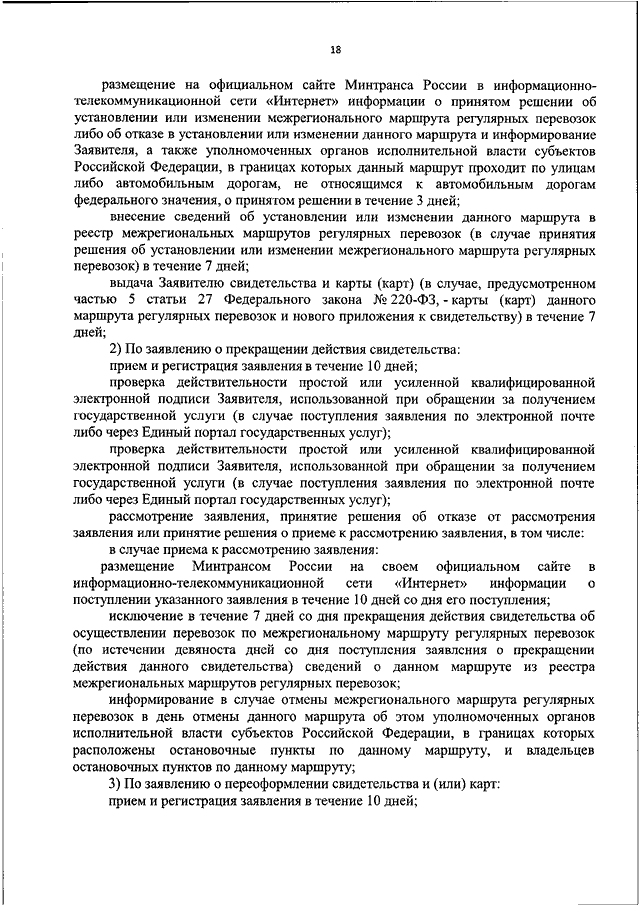 18

размещение на официальном сайте Минтранса России в информационно-телекоммуникационной сети «Интернет» информации о принятом решении об установлении или изменении межрегионального маршрута регулярных перевозок либо об отказе в установлении или изменении данного маршрута и информирование Заявителя, а также уполномоченных органов исполнительной власти субъектов Российской Федерации, в границах которых данный маршрут проходит по улицам либо автомобильным дорогам, не относящимся к автомобильным дорогам федерального значения, о принятом решении в течение 3 дней;

внесение сведений об установлении или изменении данного маршрута в реестр межрегиональных маршрутов регулярных перевозок (в случае принятия решения об установлении или изменении межрегионального маршрута регулярных перевозок) в течение 7 дней;

выдача Заявителю свидетельства и карты (карт) (в случае, предусмотренном частью 5 статьи 27 Федерального закона № 220-ФЗ, - карты (карт) данного маршрута регулярных перевозок и нового приложения к свидетельству) в течение 7 дней;

2) По заявлению о прекращении действия свидетельства:

прием и регистрация заявления в течение 10 дней;

проверка действительности простой или усиленной квалифицированной электронной подписи Заявителя, использованной при обращении за получением государственной услуги (в случае поступления заявления по электронной почте либо через Единый портал государственных услуг);

проверка действительности простой или усиленной квалифицированной электронной подписи Заявителя, использованной при обращении за получением государственной услуги (в случае поступления заявления по электронной почте либо через Единый портал государственных услуг);

рассмотрение заявления, принятие решения об отказе от рассмотрения заявления или принятие решения о приеме к рассмотрению заявления, в том числе:

в случае приема к рассмотрению заявления:

размещение Минтрансом России на своем официальном сайте в информационно-телекоммуникационной сети «Интернет» информации о поступлении указанного заявления в течение 10 дней со дня его поступления;

исключение в течение 7 дней со дня прекращения действия свидетельства об осуществлении перевозок по межрегиональному маршруту регулярных перевозок (по истечении девяноста дней со дня поступления заявления о прекращении действия данного свидетельства) сведений о данном маршруте из реестра межрегиональных маршрутов регулярных перевозок;

информирование в случае отмены межрегионального маршрута регулярных перевозок в день отмены данного маршрута об этом уполномоченных органов исполнительной власти субъектов Российской Федерации, в границах которых расположены остановочные пункты по данному маршруту, и владельцев остановочных пунктов по данному маршруту;

3) По заявлению о переоформлении свидетельства и (или) карт:

прием и регистрация заявления в течение 10 дней;